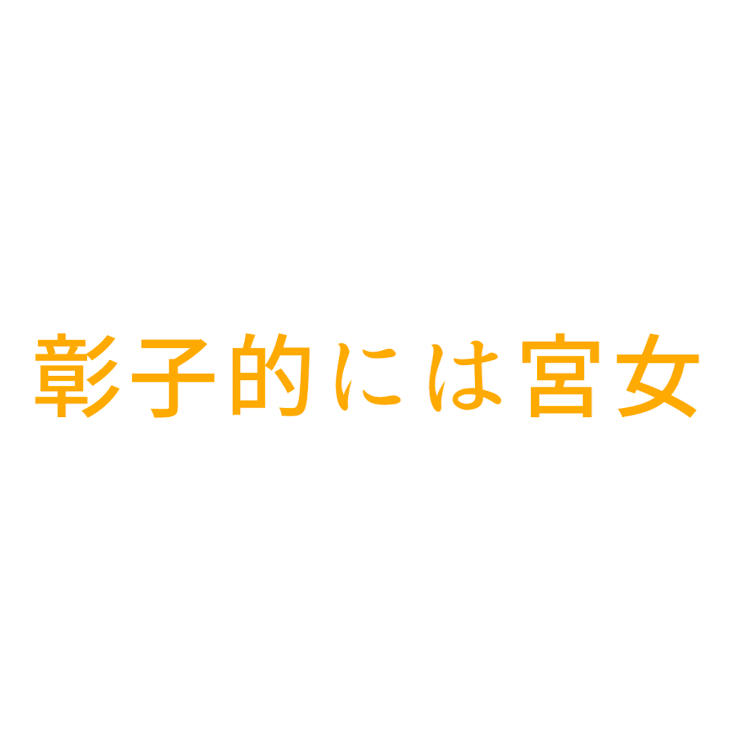 彰子的には宮女